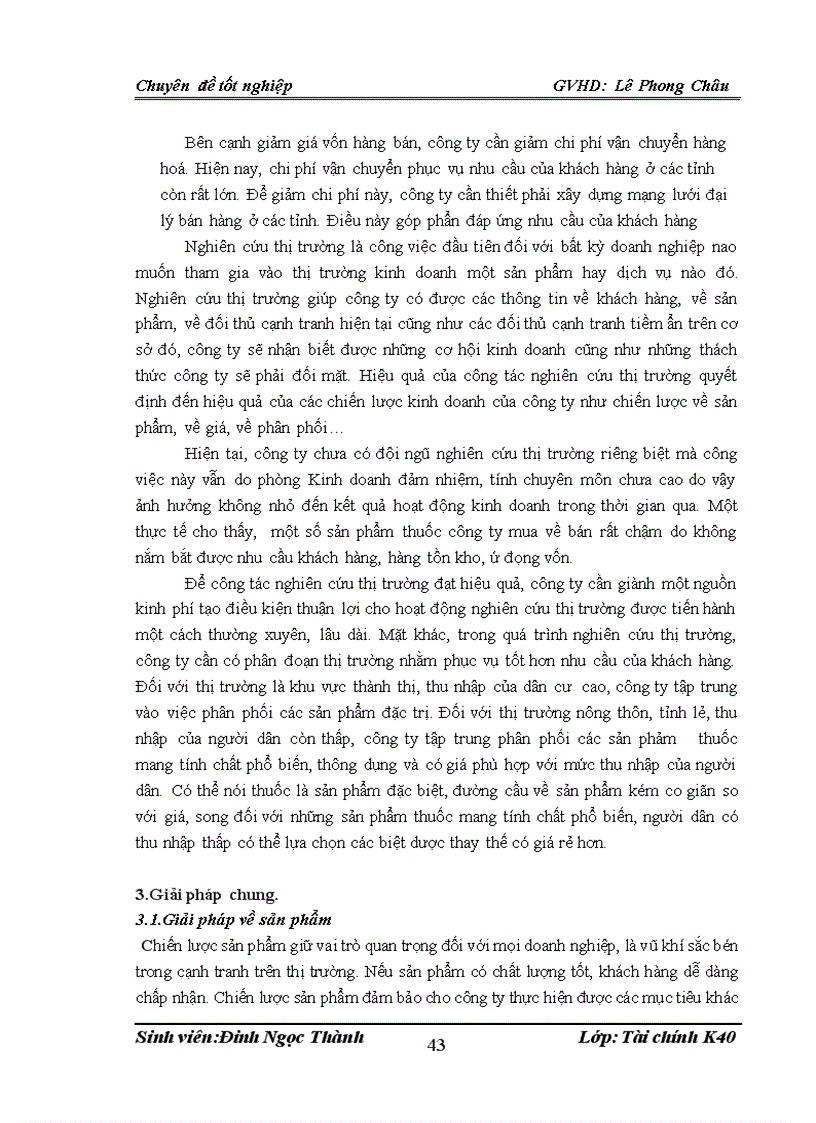 Chuyên đề tốt nghiệp GVHD: Lê Phong Châu

Bên cạnh giảm giá vốn hàng bán, công ty cần giảm chi phí vận chuyển hàng hoá. Hiện nay, chi phí vận chuyển phục vụ nhu cầu của khách hàng ở các tỉnh còn rất lớn. Để giảm chi phí này, công ty cần thiết phải xây dựng mạng lưới đại lý bán hàng ở các tỉnh. Điều này góp phần đáp ứng nhu cầu của khách hàng

Nghiên cứu thị trường là công việc đầu tiên đối với bất kỳ doanh nghiệp nao muốn tham gia vào thị trường kinh doanh một sản phẩm hay dịch vụ nào đó. Nghiên cứu thị trường giúp công ty có được các thông tin về khách hàng, về sản phẩm, về đối thủ cạnh tranh hiện tại cũng như các đối thủ cạnh tranh tiềm ẩn trên cơ sở đó, công ty sẽ nhận biết được những cơ hội kinh doanh cũng như những thách thức công ty sẽ phải đối mặt. Hiệu quả của công tác nghiên cứu thị trường quyết định đến hiệu quả của các chiến lược kinh doanh của công ty như chiến lược về sản phẩm, về giá, về phân phối…

Hiện tại, công ty chưa có đội ngũ nghiên cứu thị trường riêng biệt mà công việc này vẫn do phòng Kinh doanh đảm nhiệm, tính chuyên môn chưa cao do vậy ảnh hưởng không nhỏ đến kết quả hoạt động kinh doanh trong thời gian qua. Một thực tế cho thấy, một số sản phẩm thuốc công ty mua về bán rất chậm do không nắm bắt được nhu cầu khách hàng, hàng tồn kho, ứ đọng vốn.

Để công tác nghiên cứu thị trường đạt hiệu quả, công ty cần giành một nguồn kinh phí tạo điều kiện thuận lợi cho hoạt động nghiên cứu thị trường được tiến hành một cách thường xuyên, lâu dài. Mặt khác, trong quá trình nghiên cứu thị trường, công ty cần có phân đoạn thị trường nhằm phục vụ tốt hơn nhu cầu của khách hàng. Đối với thị trường là khu vực thành thị, thu nhập của dân cư cao, công ty tập trung vào việc phân phối các sản phẩm đặc trị. Đối với thị trường nông thôn, tỉnh lẻ, thu nhập của người dân còn thấp, công ty tập trung phân phối các sản phẩm thuốc mang tính chất phổ biến, thông dụng và có giá phù hợp với mức thu nhập của người dân. Có thể nói thuốc là sản phẩm đặc biệt, đường cầu về sản phẩm kém co giãn so với giá, song đối với những sản phẩm thuốc mang tính chất phổ biến, người dân có thu nhập thấp có thể lựa chọn các biệt dược thay thế có giá rẻ hơn.

3.Giải pháp chung.

3.1.Giải pháp về sản phẩm

Chiến lược sản phẩm giữ vai trò quan trọng đối với mọi doanh nghiệp, là vũ khí sắc bén trong cạnh tranh trên thị trường. Nếu sản phẩm có chất lượng tốt, khách hàng dễ dàng chấp nhận. Chiến lược sản phẩm đảm bảo cho công ty thực hiện được các mục tiêu khác

Sinh viên:Đinh Ngọc Thành 43 Lớp: Tài chính K40